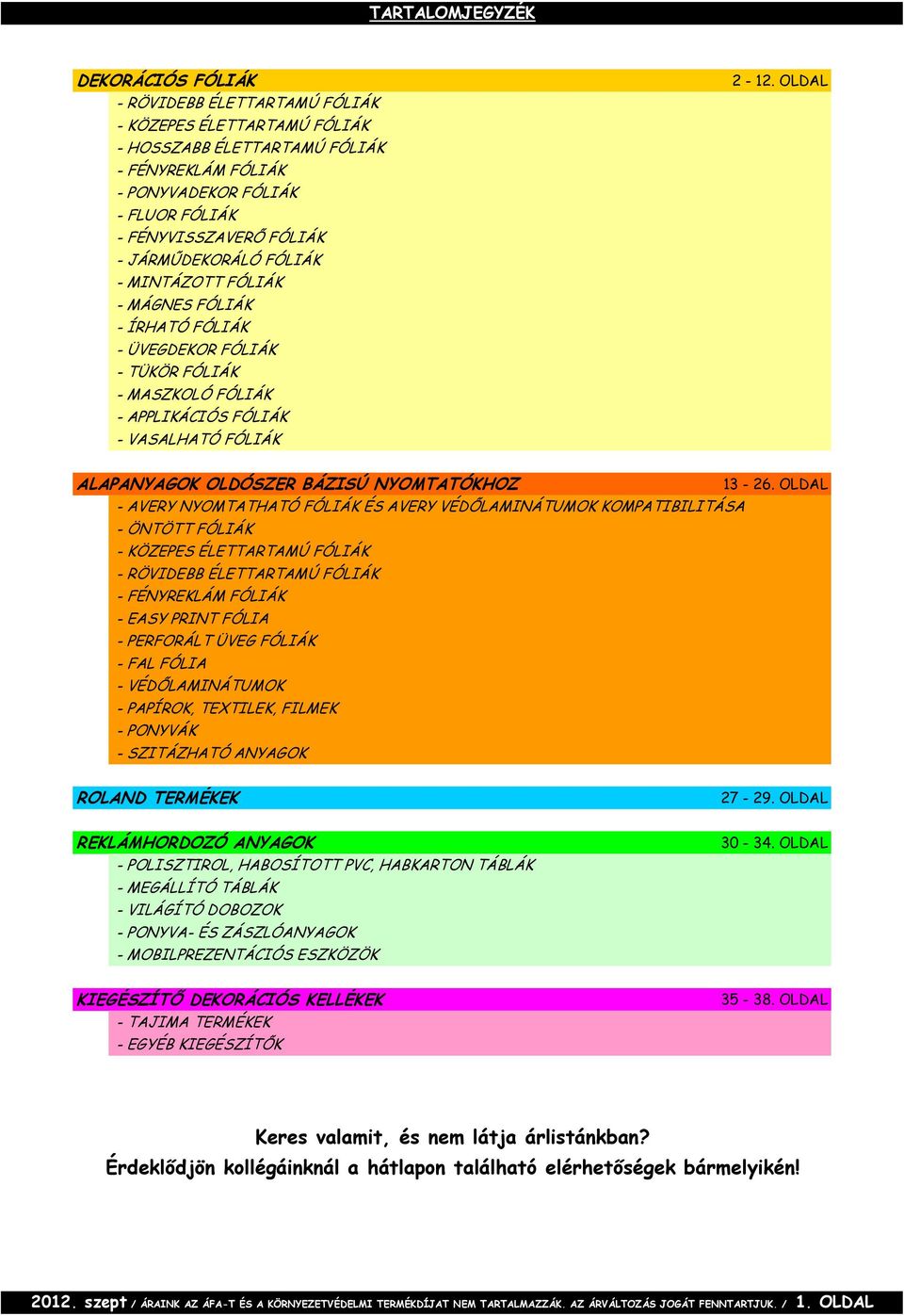 TARTALOMJEGYZÉK

DEKORÁCIÓS FÓLIÁK 2 - 12. OLDAL
- RÖVIDEBB ÉLETTARTAMÚ FÓLIÁK
- KÖZEPES ÉLETTARTAMÚ FÓLIÁK
- HOSSZABB ÉLETTARTAMÚ FÓLIÁK
- FÉNYREKLÁM FÓLIÁK
- PONYVADEKOR FÓLIÁK
- FLUOR FÓLIÁK
- FÉNYVISSZAVERŐ FÓLIÁK
- JÁRMŰDEKORÁLÓ FÓLIÁK
- MINTÁZOTT FÓLIÁK
- MÁGNES FÓLIÁK
- ÍRHATÓ FÓLIÁK
- ÜVEGDEKOR FÓLIÁK
- TÜKÖR FÓLIÁK
- MASZKOLÓ FÓLIÁK
- APPLIKÁCIÓS FÓLIÁK
- VASALHATÓ FÓLIÁK

ALAPANYAGOK OLDÓSZER BÁZISÚ NYOMTATÓKHOZ 13 - 26. OLDAL
- AVERY NYOMTATHATÓ FÓLIÁK ÉS AVERY VÉDŐLAMINÁTUMOK KOMPATIBILITÁSA
- ÖNTÖTT FÓLIÁK
- KÖZEPES ÉLETTARTAMÚ FÓLIÁK
- RÖVIDEBB ÉLETTARTAMÚ FÓLIÁK
- FÉNYREKLÁM FÓLIÁK
- EASY PRINT FÓLIA
- PERFORÁLT ÜVEG FÓLIÁK
- FAL FÓLIA
- VÉDŐLAMINÁTUMOK
- PAPÍROK, TEXTILEK, FILMEK
- PONYVÁK
- SZITÁZHATÓ ANYAGOK

ROLAND TERMÉKEK 27 - 29. OLDAL

REKLÁMHORDOZÓ ANYAGOK 30 - 34. OLDAL
- POLISZTIROL, HABOSÍTOTT PVC, HABKARTON TÁBLÁK
- MEGÁLLÍTÓ TÁBLÁK
- VILÁGÍTÓ DOBOZOK
- PONYVA- ÉS ZÁSZLÓANYAGOK
- MOBILPREZENTÁCIÓS ESZKÖZÖK

KIEGÉSZÍTŐ DEKORÁCIÓS KELLÉKEK 35 - 38. OLDAL
- TAJIMA TERMÉKEK
- EGYÉB KIEGÉSZÍTŐK

Keres valamit, és nem látja árlistánkban?
Érdeklődjön kollégáinknál a hátlapon található elérhetőségek bármelyikén!

2012. szept / ÁRAINK AZ ÁFA-T ÉS A KÖRNYEZETVÉDELMI TERMÉKDÍJAT NEM TARTALMAZZÁK. AZ ÁRVÁLTOZÁS JOGÁT FENNTARTJUK. / 1. OLDAL